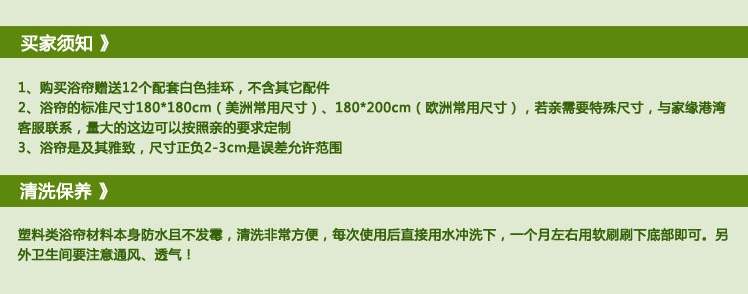 买家须知 》

1、购买浴帘赠送12个配套白色挂环，不含其它配件
2、浴帘的标准尺寸180*180cm（美洲常用尺寸）、180*200cm（欧洲常用尺寸），若亲需要特殊尺寸，与家缘港湾客服联系，量大的这边可以按照亲的要求定制
3、浴帘是及其雅致，尺寸正负2-3cm是误差允许范围

清洗保养 》

塑料类浴帘材料本身防水且不发霉，清洗非常方便，每次使用后直接用水冲洗下，一个月左右用软刷刷下底部即可。另外卫生间要注意通风、透气！